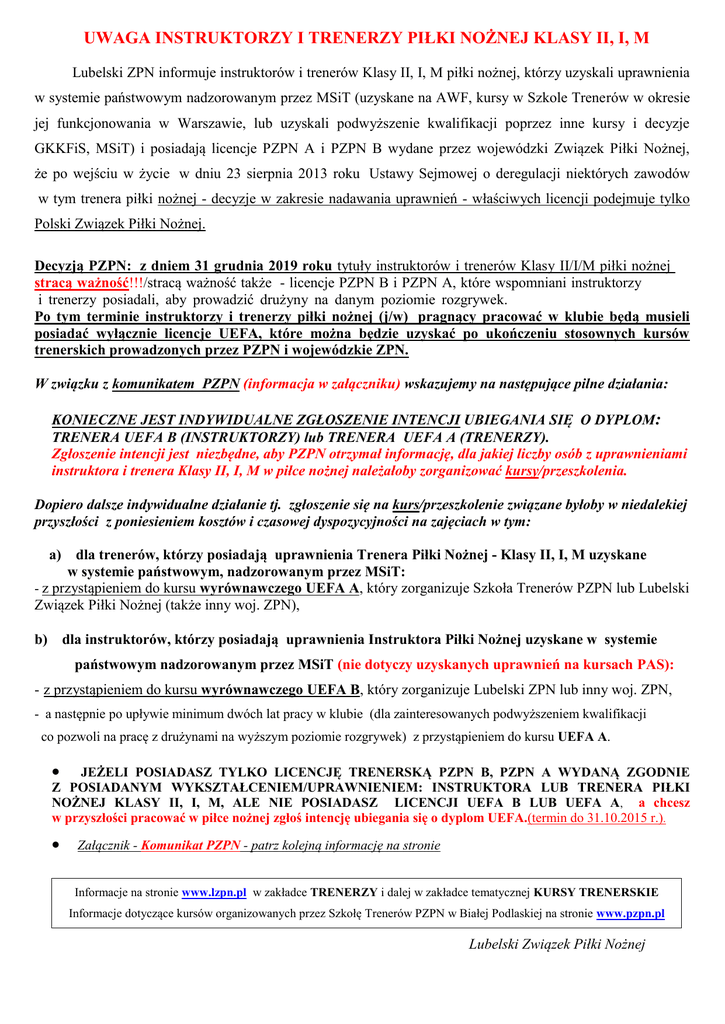 UWAGA INSTRUKTORZY I TRENERZY PIŁKI NOŻNEJ KLASY II, I, M

Lubelski ZPN informuje instruktorów i trenerów Klasy II, I, M piłki nożnej, którzy uzyskali uprawnienia w systemie państwowym nadzorowanym przez MSiT (uzyskane na AWF, kursy w Szkole Trenerów w okresie jej funkcjonowania w Warszawie, lub uzyskali podwyższenie kwalifikacji poprzez inne kursy i decyzje GKKFiS, MSiT) i posiadają licencje PZPN A i PZPN B wydane przez wojewódzki Związek Piłki Nożnej, że po wejściu w życie w dniu 23 sierpnia 2013 roku Ustawy Sejmowej o deregulacji niektórych zawodów w tym trenera piłki nożnej - decyzje w zakresie nadawania uprawnień - właściwych licencji podejmuje tylko Polski Związek Piłki Nożnej.

Decyzją PZPN: z dniem 31 grudnia 2019 roku tytuły instruktorów i trenerów Klasy II/I/M piłki nożnej stracą ważność!!!/stracą ważność także - licencje PZPN B i PZPN A, które wspomniani instruktorzy i trenerzy posiadali, aby prowadzić drużyny na danym poziomie rozgrywek.
Po tym terminie instruktorzy i trenerzy piłki nożnej (j/w) pragnący pracować w klubie będą musieli posiadać wyłącznie licencje UEFA, które można będzie uzyskać po ukończeniu stosownych kursów trenerskich prowadzonych przez PZPN i wojewódzkie ZPN.

W związku z komunikatem PZPN (informacja w załączniku) wskazujemy na następujące pilne działania:

KONIECZNE JEST INDYWIDUALNE ZGŁOSZENIE INTENCJI UBIEGANIA SIĘ O DYPLOM: TRENERA UEFA B (INSTRUKTORZY) lub TRENERA UEFA A (TRENERZY).
Zgłoszenie intencji jest niezbędne, aby PZPN otrzymał informację, dla jakiej liczby osób z uprawnieniami instruktora i trenera Klasy II, I, M w piłce nożnej należałoby zorganizować kursy/przeszkolenia.

Dopiero dalsze indywidualne działanie tj. zgłoszenie się na kurs/przeszkolenie związane byłoby w niedalekiej przyszłości z poniesieniem kosztów i czasowej dyspozycyjności na zajęciach w tym:

a) dla trenerów, którzy posiadają uprawnienia Trenera Piłki Nożnej - Klasy II, I, M uzyskane w systemie państwowym, nadzorowanym przez MSiT:
- z przystąpieniem do kursu wyrównawczego UEFA A, który zorganizuje Szkoła Trenerów PZPN lub Lubelski Związek Piłki Nożnej (także inny woj. ZPN),

b) dla instruktorów, którzy posiadają uprawnienia Instruktora Piłki Nożnej uzyskane w systemie państwowym nadzorowanym przez MSiT (nie dotyczy uzyskanych uprawnień na kursach PAS):
- z przystąpieniem do kursu wyrównawczego UEFA B, który zorganizuje Lubelski ZPN lub inny woj. ZPN,
- a następnie po upływie minimum dwóch lat pracy w klubie (dla zainteresowanych podwyższeniem kwalifikacji co pozwoli na pracę z drużynami na wyższym poziomie rozgrywek) z przystąpieniem do kursu UEFA A.

• JEŻELI POSIADASZ TYLKO LICENCJĘ TRENERSKĄ PZPN B, PZPN A WYDANĄ ZGODNIE Z POSIADANYM WYKSZTAŁCENIEM/UPRAWNIENIEM: INSTRUKTORA LUB TRENERA PIŁKI NOŻNEJ KLASY II, I, M, ALE NIE POSIADASZ LICENCJI UEFA B LUB UEFA A, a chcesz w przyszłości pracować w piłce nożnej zgłoś intencję ubiegania się o dyplom UEFA.(termin do 31.10.2015 r.).

• Załącznik - Komunikat PZPN - patrz kolejną informację na stronie

Informacje na stronie www.lzpn.pl w zakładce TRENERZY i dalej w zakładce tematycznej KURSY TRENERSKIE
Informacje dotyczące kursów organizowanych przez Szkołę Trenerów PZPN w Białej Podlaskiej na stronie www.pzpn.pl

Lubelski Związek Piłki Nożnej